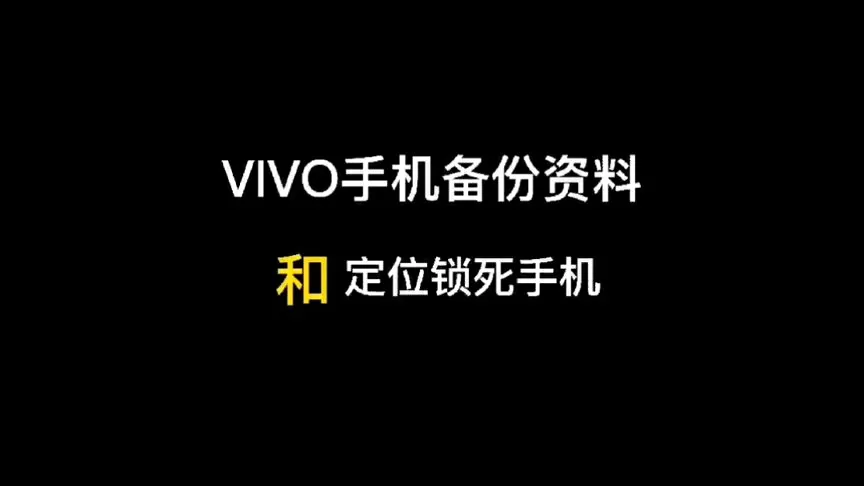 VIVO手机备份资料

和 定位锁死手机